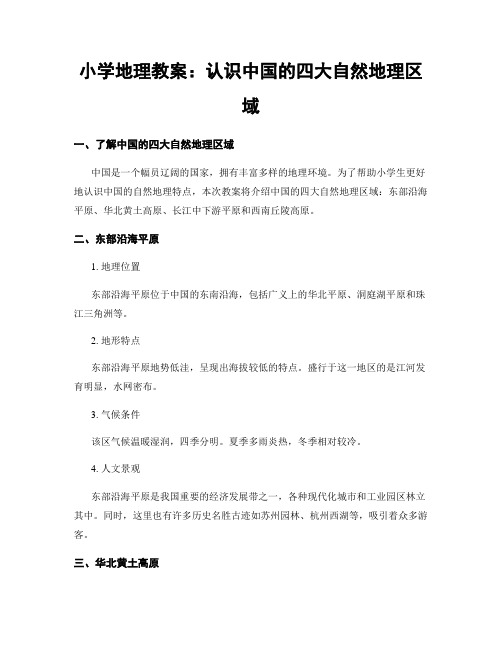 小学地理教案：认识中国的四大自然地理区域

一、了解中国的四大自然地理区域

中国是一个幅员辽阔的国家，拥有丰富多样的地理环境。为了帮助小学生更好地认识中国的自然地理特点，本次教案将介绍中国的四大自然地理区域：东部沿海平原、华北黄土高原、长江中下游平原和西南丘陵高原。

二、东部沿海平原

1. 地理位置

东部沿海平原位于中国的东南沿海，包括广义上的华北平原、洞庭湖平原和珠江三角洲等。

2. 地形特点

东部沿海平原地势低洼，呈现出海拔较低的特点。盛行于这一地区的是江河发育明显，水网密布。

3. 气候条件

该区气候温暖湿润，四季分明。夏季多雨炎热，冬季相对较冷。

4. 人文景观

东部沿海平原是我国重要的经济发展带之一，各种现代化城市和工业园区林立其中。同时，这里也有许多历史名胜古迹如苏州园林、杭州西湖等，吸引着众多游客。

三、华北黄土高原